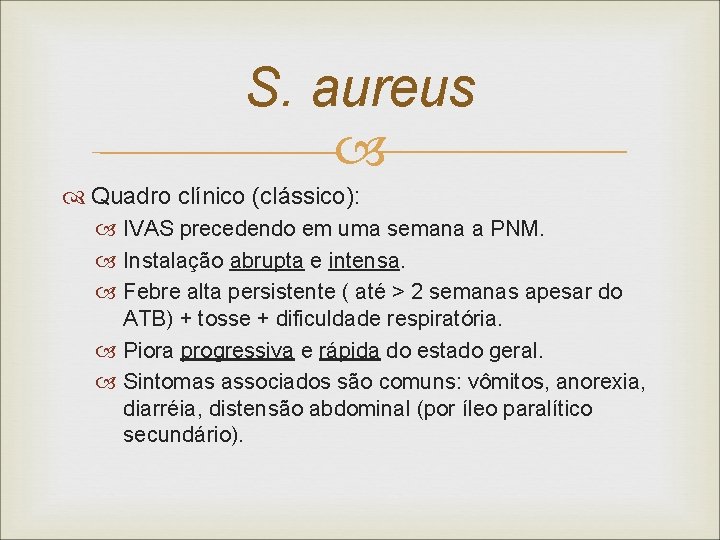 S. aureus

Quadro clínico (clássico):

IVAS precedendo em uma semana a PNM.

Instalação abrupta e intensa.

Febre alta persistente ( até > 2 semanas apesar do ATB) + tosse + dificuldade respiratória.

Piora progressiva e rápida do estado geral.

Sintomas associados são comuns: vômitos, anorexia, diarréia, distensão abdominal (por íleo paralítico secundário).